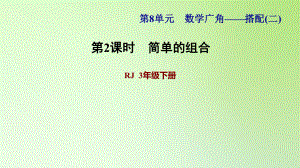 第8单元　数学广角——搭配(二)

第2课时　简单的组合

RJ 3年级下册